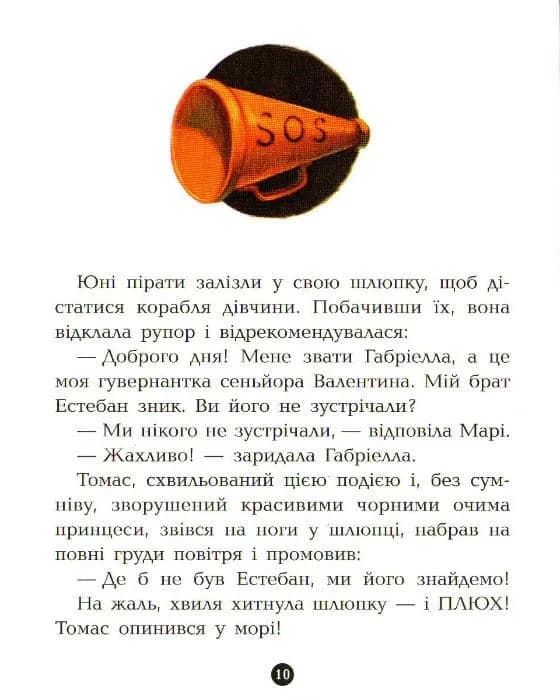 SOS

Юні пірати залізли у свою шлюпку, щоб дістатися корабля дівчини. Побачивши їх, вона відклала рупор і відрекомендувалася:

— Доброго дня! Мене звати Габріелла, а це моя гувернантка сеньйора Валентина. Мій брат Естебан зник. Ви його не зустрічали?

— Ми нікого не зустрічали, — відповіла Марі.

— Жахливо! — заридала Габріелла.

Томас, схвильований цією подією і, без сумніву, зворушений красивими чорними очима принцеси, звівся на ноги у шлюпці, набрав на повні груди повітря і промовив:

— Де б не був Естебан, ми його знайдемо!

На жаль, хвиля хитнула шлюпку — і ПЛЮХ! Томас опинився у морі!

10